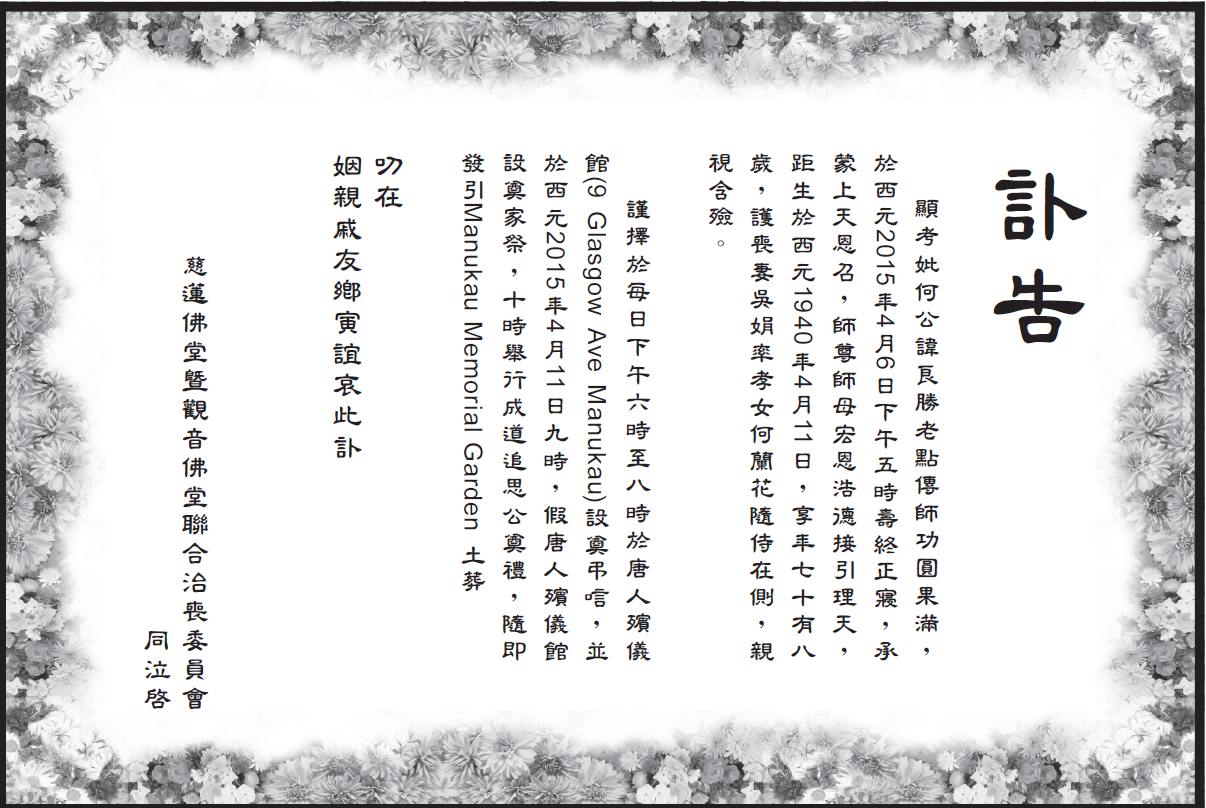 訃告

顯考妣何公諱良勝老點傳師功圓果滿，於西元2015年4月6日下午五時壽終正寢，承蒙上天恩召，師尊師母宏恩浩德接引理天，距生於西元1940年4月11日，享年七十有八歲，護喪妻吳娟率孝女何蘭花隨侍在側，親視含殮。

謹擇於每日下午六時至八時於唐人殯儀館(9 Glasgow Ave Manukau)設奠弔唁，並於西元2015年4月11日九時，假唐人殯儀館設奠家祭，十時舉行成道追思公奠禮，隨即發引Manukau Memorial Garden 土葬

叨在
姻親戚友鄉寅誼哀此訃

慈蓮佛堂暨觀音佛堂聯合治喪委員會
同泣啓